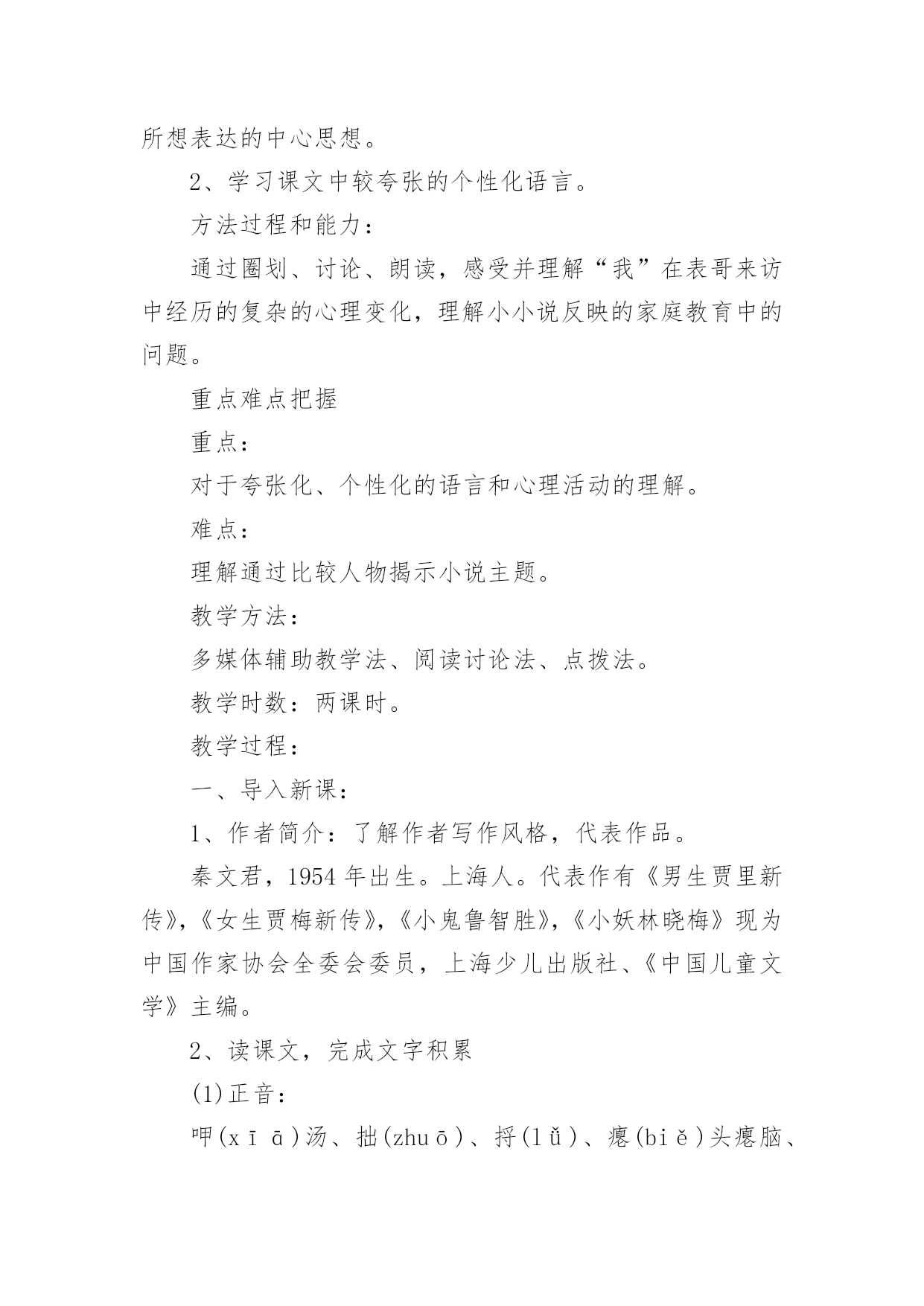 所想表达的中心思想。

2、学习课文中较夸张的个性化语言。

方法过程和能力：

通过圈划、讨论、朗读，感受并理解“我”在表哥来访中经历的复杂的心理变化，理解小小说反映的家庭教育中的问题。

重点难点把握

重点：

对于夸张化、个性化的语言和心理活动的理解。

难点：

理解通过比较人物揭示小说主题。

教学方法：

多媒体辅助教学法、阅读讨论法、点拨法。

教学时数：两课时。

教学过程：

一、导入新课：

1、作者简介：了解作者写作风格，代表作品。

秦文君，1954年出生。上海人。代表作有《男生贾里新传》，《女生贾梅新传》，《小鬼鲁智胜》，《小妖林晓梅》现为中国作家协会全委会委员，上海少儿出版社、《中国儿童文学》主编。

2、读课文，完成文字积累

(1)正音：

呷(xīā)汤、拙(zhuō)、捋(lǔ)、瘪(biě)头瘪脑、